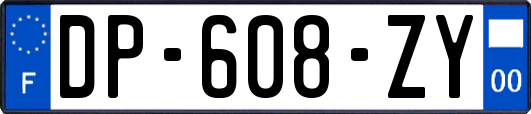 F
DP-608-ZY
00